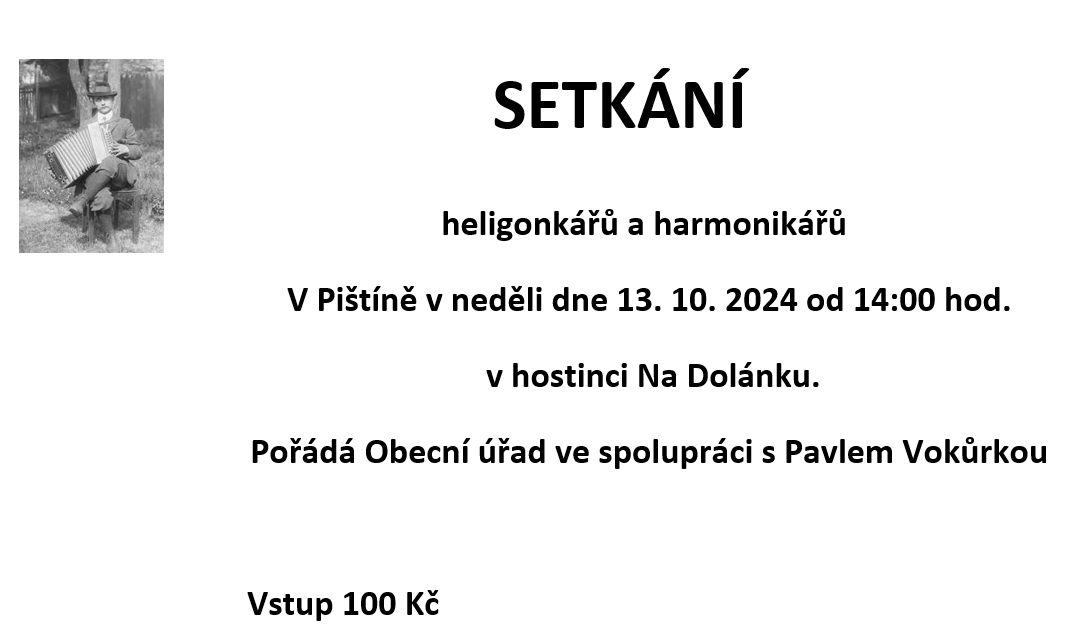 SETKÁNÍ

heligonkářů a harmonikářů

V Pištíně v neděli dne 13. 10. 2024 od 14:00 hod.

v hostinci Na Dolánku.

Pořádá Obecní úřad ve spolupráci s Pavlem Vokůrkou

Vstup 100 Kč